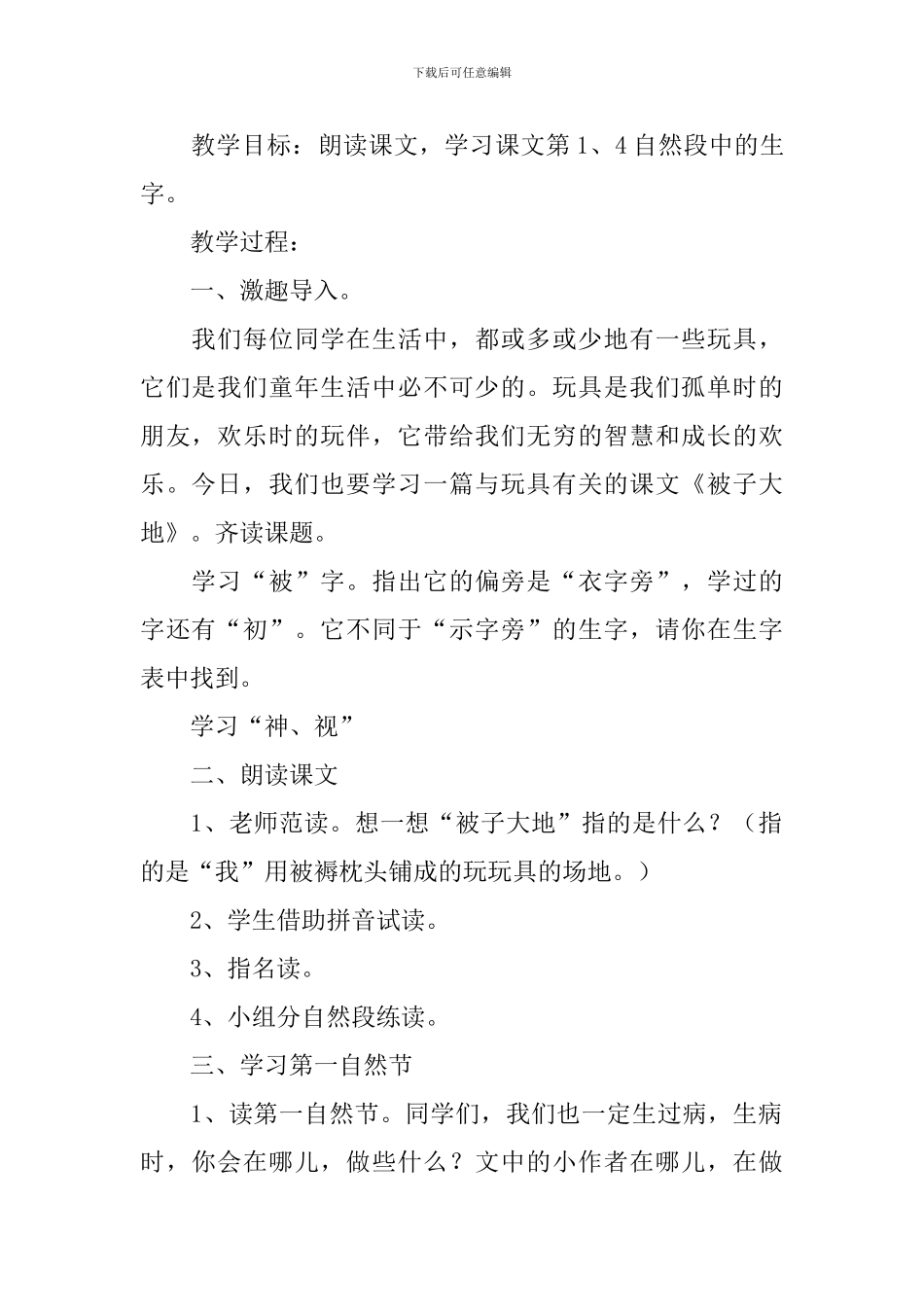 下载后可任意编辑

教学目标：朗读课文，学习课文第1、4自然段中的生字。

教学过程：

一、激趣导入。

我们每位同学在生活中，都或多或少地有一些玩具，它们是我们童年生活中必不可少的。玩具是我们孤单时的朋友，欢乐时的玩伴，它带给我们无穷的智慧和成长的欢乐。今日，我们也要学习一篇与玩具有关的课文《被子大地》。齐读课题。

学习“被”字。指出它的偏旁是“衣字旁”，学过的字还有“初”。它不同于“示字旁”的生字，请你在生字表中找到。

学习“神、视”

二、朗读课文

1、老师范读。想一想“被子大地”指的是什么？（指的是“我”用被褥枕头铺成的玩玩具的场地。）

2、学生借助拼音试读。

3、指名读。

4、小组分自然段练读。

三、学习第一自然节

1、读第一自然节。同学们，我们也一定生过病，生病时，你会在哪儿，做些什么？文中的小作者在哪儿，在做